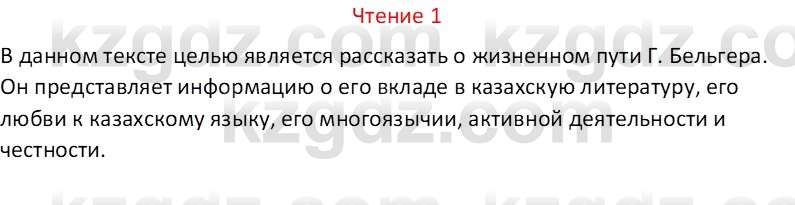 Чтение 1

В данном тексте целью является рассказать о жизненном пути Г. Бельгера. Он представляет информацию о его вкладе в казахскую литературу, его любви к казахскому языку, его многоязычии, активной деятельности и честности.

kzgdz.com kzgdz.com kzgdz.com